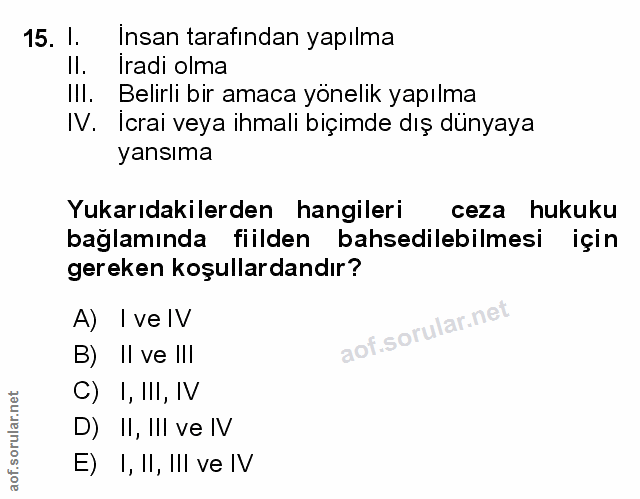 15. I. İnsan tarafından yapılma
II. İradi olma
III. Belirli bir amaca yönelik yapılma
IV. İcrai veya ihmali biçimde dış dünyaya yansıma

Yukarıdakilerden hangileri ceza hukuku bağlamında fiilden bahsedilebilmesi için gereken koşullardandır?

A) I ve IV
B) II ve III
C) I, III, IV
D) II, III ve IV
E) I, II, III ve IV

aof.sorular.net